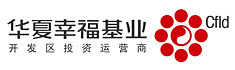 华夏幸福基业
开发区投资运营商
Cfld